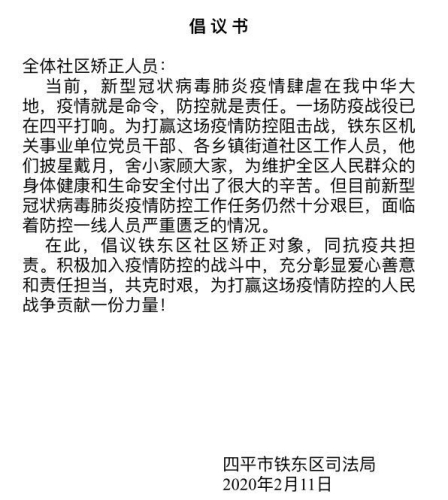 倡议书

全体社区矫正人员：

当前，新型冠状病毒肺炎疫情肆虐在我中华大地，疫情就是命令，防控就是责任。一场防疫战役已在四平打响。为打赢这场疫情防控阻击战，铁东区机关事业单位党员干部、各乡镇街道社区工作人员，他们披星戴月，舍小家顾大家，为维护全区人民群众的身体健康和生命安全付出了很大的辛苦。但目前新型冠状病毒肺炎疫情防控工作任务仍然十分艰巨，面临着防控一线人员严重匮乏的情况。

在此，倡议铁东区社区矫正对象，同抗疫共担责。积极加入疫情防控的战斗中，充分彰显爱心善意和责任担当，共克时艰，为打赢这场疫情防控的人民战争贡献一份力量！

四平市铁东区司法局
2020年2月11日